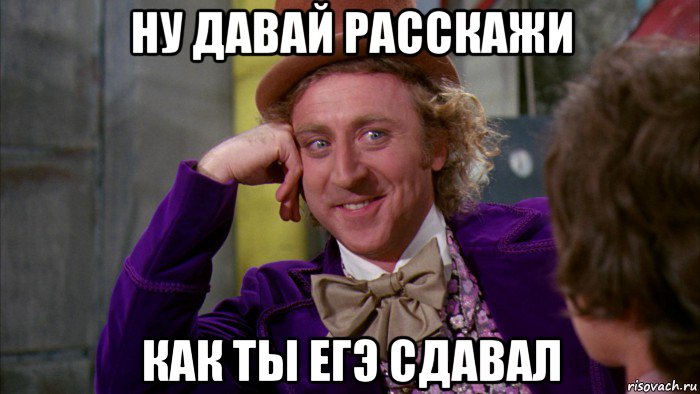 НУ ДАВАЙ РАССКАЖИ

КАК ТЫ ЕГЭ СДАВАЛ

risovach.ru